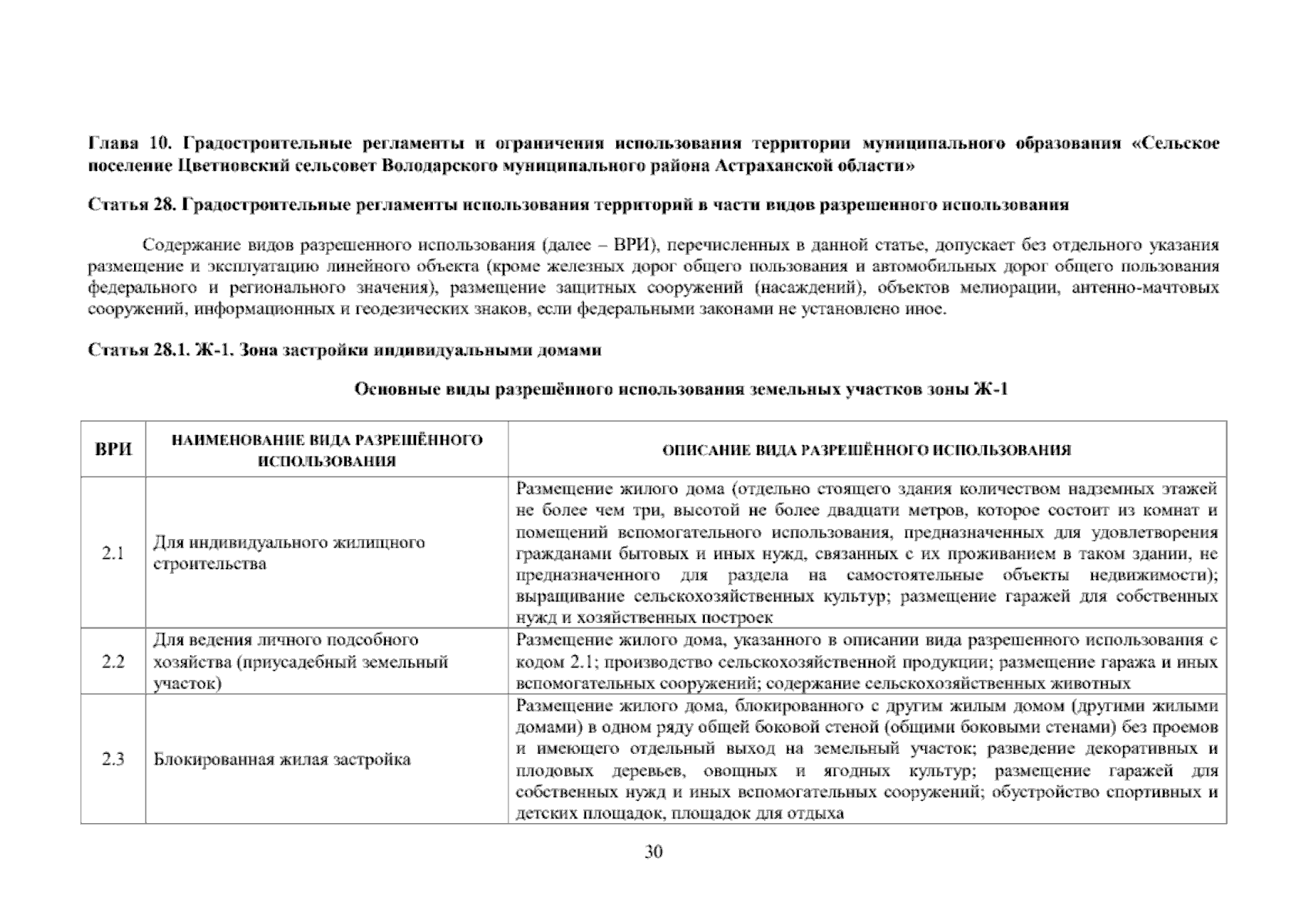 Глава 10. Градостроительные регламенты и ограничения использования территории муниципального образования «Сельское поселение Цветновский сельсовет Володарского муниципального района Астраханской области»

Статья 28. Градостроительные регламенты использования территорий в части видов разрешенного использования

Содержание видов разрешенного использования (далее – ВРИ), перечисленных в данной статье, допускает без отдельного указания размещение и эксплуатацию линейного объекта (кроме железных дорог общего пользования и автомобильных дорог общего пользования федерального и регионального значения), размещение защитных сооружений (насаждений), объектов мелиорации, антенно-мачтовых сооружений, информационных и геодезических знаков, если федеральными законами не установлено иное.

Статья 28.1. Ж-1. Зона застройки индивидуальными домами

Основные виды разрешённого использования земельных участков зоны Ж-1

| ВРИ | НАИМЕНОВАНИЕ ВИДА РАЗРЕШЁННОГО ИСПОЛЬЗОВАНИЯ | ОПИСАНИЕ ВИДА РАЗРЕШЁННОГО ИСПОЛЬЗОВАНИЯ |
|---|---|---|
| 2.1 | Для индивидуального жилищного строительства | Размещение жилого дома (отдельно стоящего здания количеством надземных этажей не более чем три, высотой не более двадцати метров, которое состоит из комнат и помещений вспомогательного использования, предназначенных для удовлетворения гражданами бытовых и иных нужд, связанных с их проживанием в таком здании, не предназначенного для раздела на самостоятельные объекты недвижимости); выращивание сельскохозяйственных культур; размещение гаражей для собственных нужд и хозяйственных построек |
| 2.2 | Для ведения личного подсобного хозяйства (приусадебный земельный участок) | Размещение жилого дома, указанного в описании вида разрешенного использования с кодом 2.1; производство сельскохозяйственной продукции; размещение гаража и иных вспомогательных сооружений; содержание сельскохозяйственных животных |
| 2.3 | Блокированная жилая застройка | Размещение жилого дома, блокированного с другим жилым домом (другими жилыми домами) в одном ряду общей боковой стеной (общими боковыми стенами) без проемов и имеющего отдельный выход на земельный участок; разведение декоративных и плодовых деревьев, овощных и ягодных культур; размещение гаражей для собственных нужд и иных вспомогательных сооружений; обустройство спортивных и детских площадок, площадок для отдыха |

30